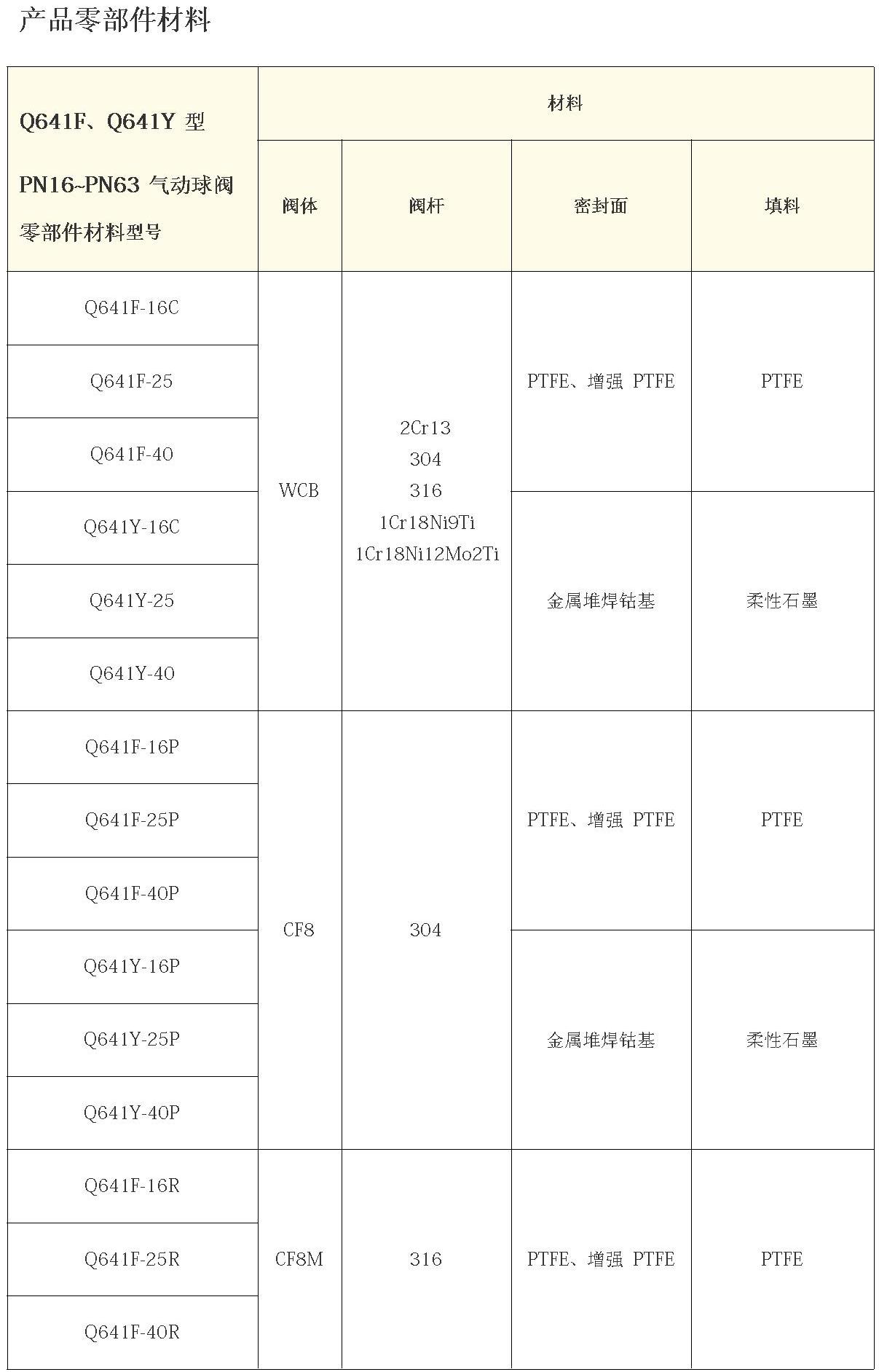 产品零部件材料

| Q641F、Q641Y 型 PN16~PN63 气动球阀 零部件材料型号 | 材料 | | | |
|---|---|---|---|---|
| | 阀体 | 阀杆 | 密封面 | 填料 |
| Q641F-16C | WCB | 2Cr13 304 316 1Cr18Ni9Ti 1Cr18Ni12Mo2Ti | PTFE、增强 PTFE | PTFE |
| Q641F-25 | | | | |
| Q641F-40 | | | | |
| Q641Y-16C | | | 金属堆焊钴基 | 柔性石墨 |
| Q641Y-25 | | | | |
| Q641Y-40 | | | | |
| Q641F-16P | CF8 | 304 | PTFE、增强 PTFE | PTFE |
| Q641F-25P | | | | |
| Q641F-40P | | | | |
| Q641Y-16P | | | 金属堆焊钴基 | 柔性石墨 |
| Q641Y-25P | | | | |
| Q641Y-40P | | | | |
| Q641F-16R | CF8M | 316 | PTFE、增强 PTFE | PTFE |
| Q641F-25R | | | | |
| Q641F-40R | | | | |